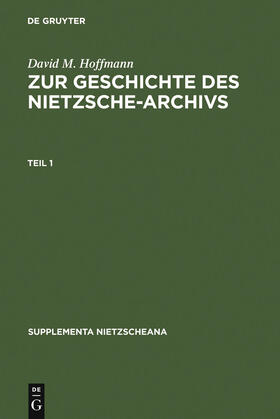 DE GRUYTER

David M. Hoffmann
ZUR GESCHICHTE DES NIETZSCHE-ARCHIVS

TEIL 1

SUPPLEMENTA NIETZSCHEANA

DE
G